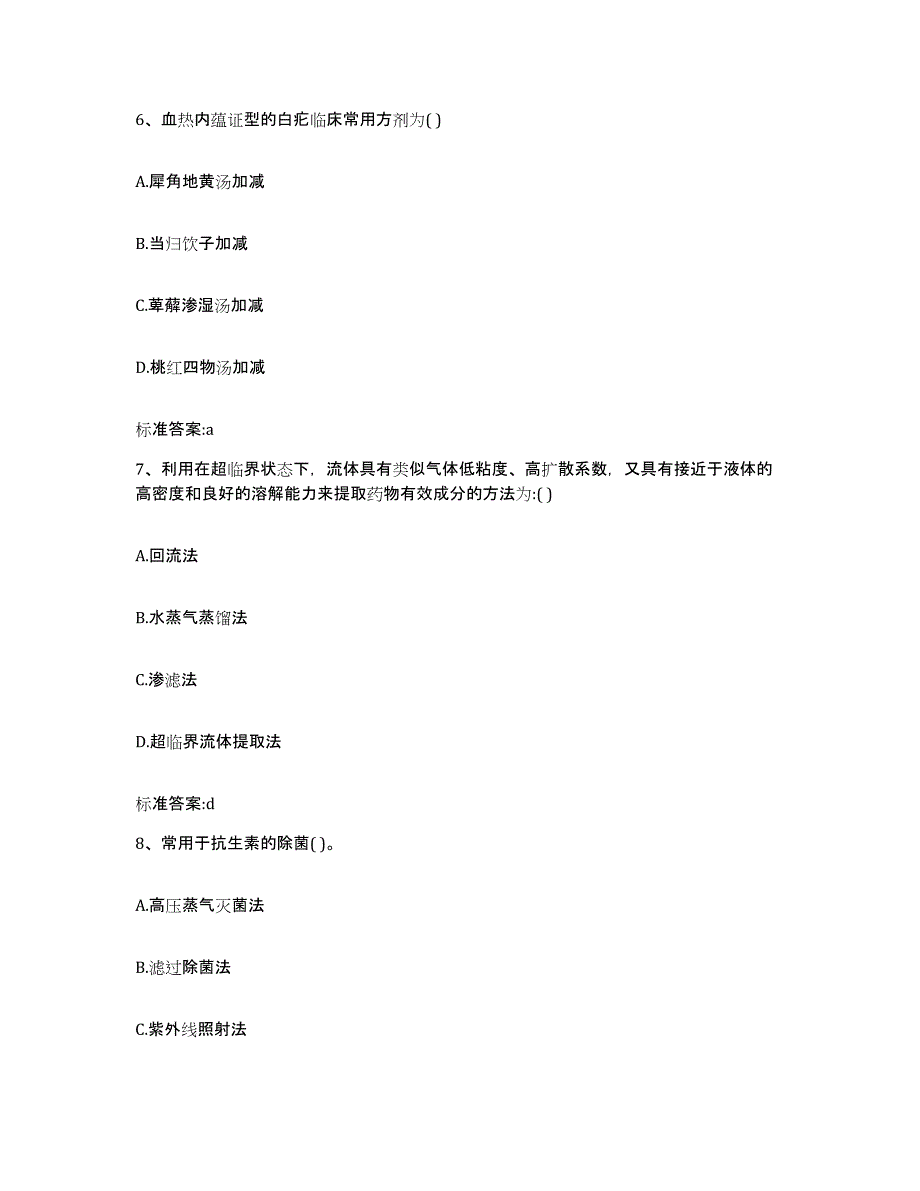 6、血热内蕴证型的白疕临床常用方剂为( )

A.犀角地黄汤加减

B.当归饮子加减

C.萆薢渗湿汤加减

D.桃红四物汤加减

标准答案:a

7、利用在超临界状态下，流体具有类似气体低粘度、高扩散系数，又具有接近于液体的高密度和良好的溶解能力来提取药物有效成分的方法为:( )

A.回流法

B.水蒸气蒸馏法

C.渗滤法

D.超临界流体提取法

标准答案:d

8、常用于抗生素的除菌( )。

A.高压蒸气灭菌法

B.滤过除菌法

C.紫外线照射法